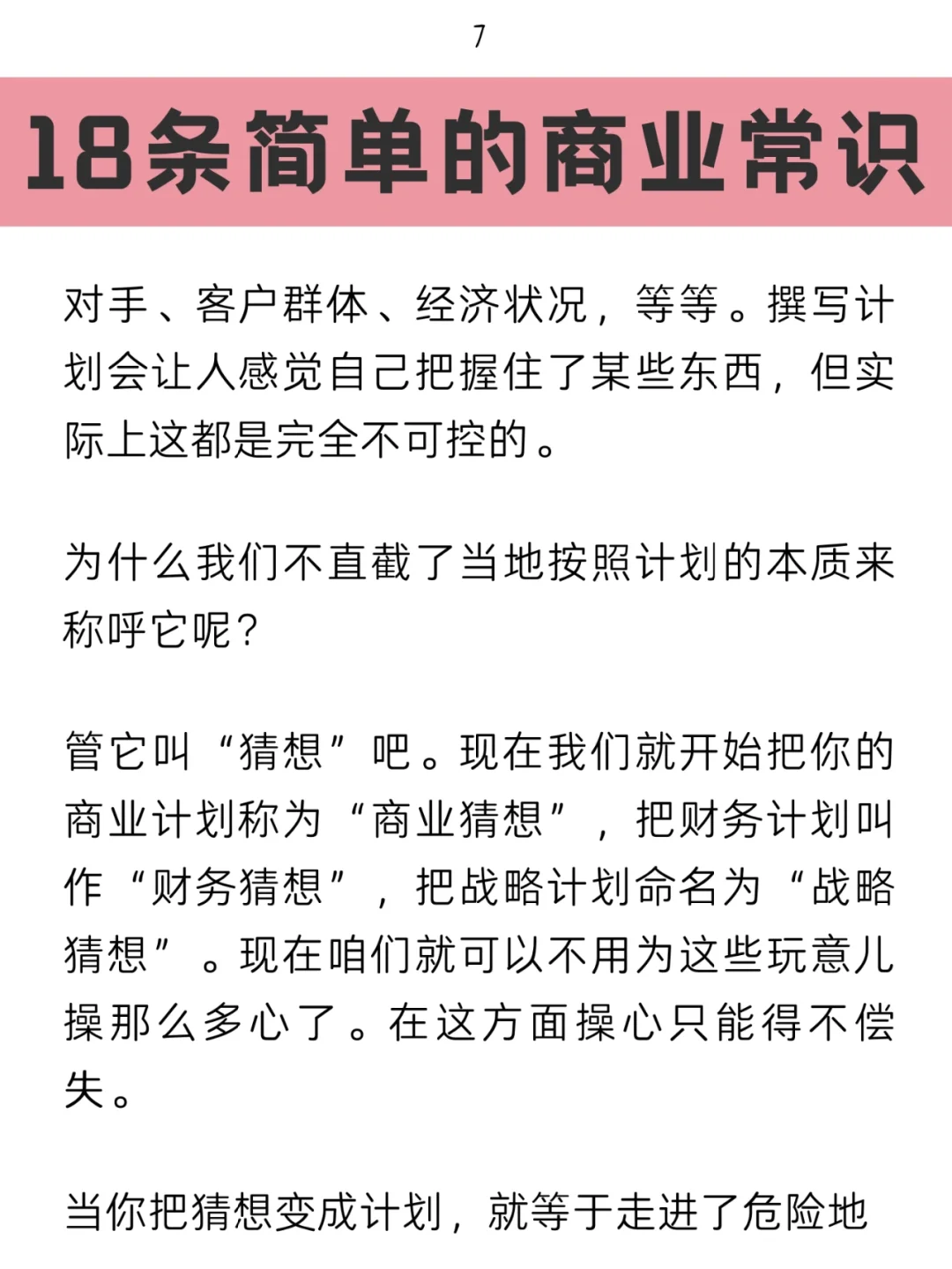 7

18条简单的商业常识

对手、客户群体、经济状况，等等。撰写计划会让人感觉自己把握住了某些东西，但实际上这都是完全不可控的。

为什么我们不直截了当地按照计划的本质来称呼它呢？

管它叫“猜想”吧。现在我们就开始把你的商业计划称为“商业猜想”，把财务计划叫作“财务猜想”，把战略计划命名为“战略猜想”。现在咱们就可以不用为这些玩意儿操那么多心了。在这方面操心只能得不偿失。

当你把猜想变成计划，就等于走进了危险地